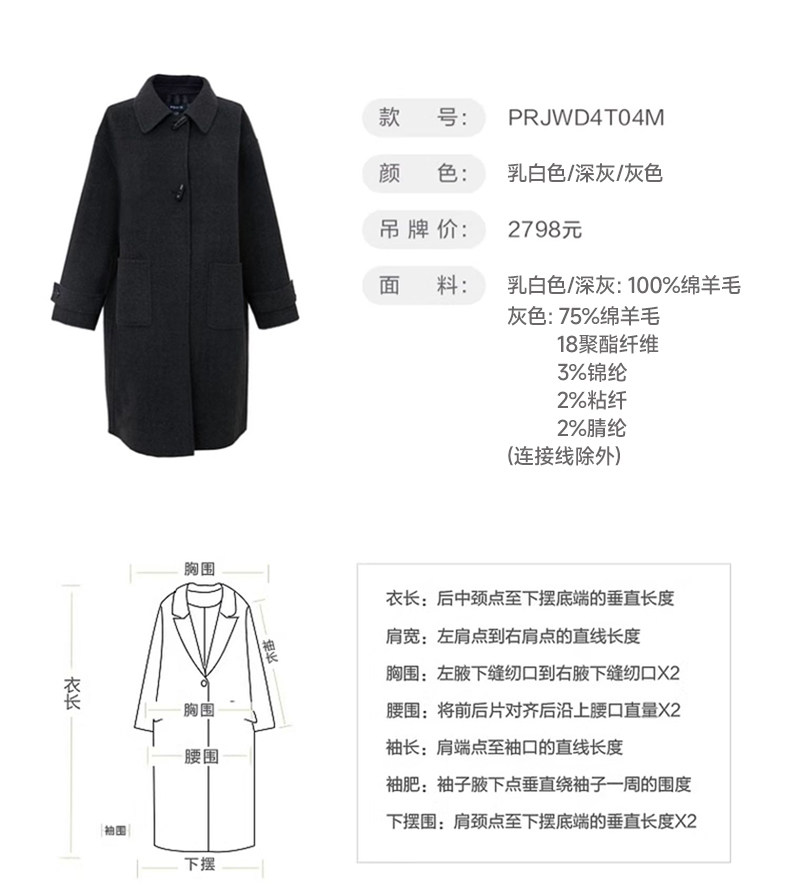 款 号: PRJWD4T04M

颜 色: 乳白色/深灰/灰色

吊牌价: 2798元

面 料: 乳白色/深灰: 100%绵羊毛
灰色: 75%绵羊毛
18聚酯纤维
3%锦纶
2%粘纤
2%腈纶
(连接线除外)

胸围

袖长

衣长

胸围

腰围

袖围

下摆

衣长: 后中颈点至下摆底端的垂直长度

肩宽: 左肩点到右肩点的直线长度

胸围: 左腋下缝纫口到右腋下缝纫口X2

腰围: 将前后片对齐后沿上腰口直量X2

袖长: 肩端点至袖口的直线长度

袖肥: 袖子腋下点垂直绕袖子一周的围度

下摆围: 肩颈点至下摆底端的垂直长度X2